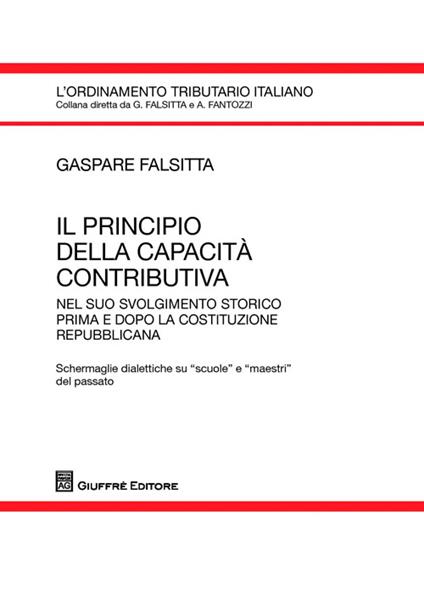 L'ORDINAMENTO TRIBUTARIO ITALIANO
Collana diretta da G. FALSITTA e A. FANTOZZI

GASPARE FALSITTA

IL PRINCIPIO DELLA CAPACITÀ CONTRIBUTIVA

NEL SUO SVOLGIMENTO STORICO PRIMA E DOPO LA COSTITUZIONE REPUBBLICANA

Schermaglie dialettiche su "scuole" e "maestri" del passato

AG GIUFFRÈ EDITORE